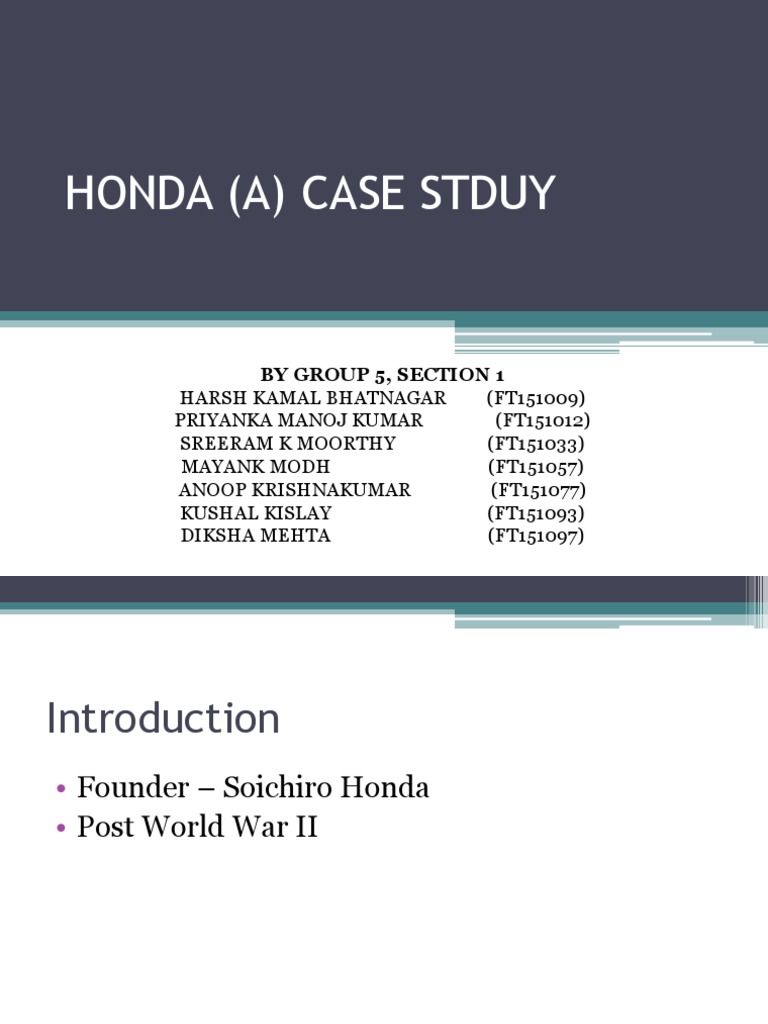 HONDA (A) CASE STDUY

BY GROUP 5, SECTION 1
HARSH KAMAL BHATNAGAR (FT151009)
PRIYANKA MANOJ KUMAR (FT151012)
SREERAM K MOORTHY (FT151033)
MAYANK MODH (FT151057)
ANOOP KRISHNAKUMAR (FT151077)
KUSHAL KISLAY (FT151093)
DIKSHA MEHTA (FT151097)

Introduction

• Founder – Soichiro Honda
• Post World War II